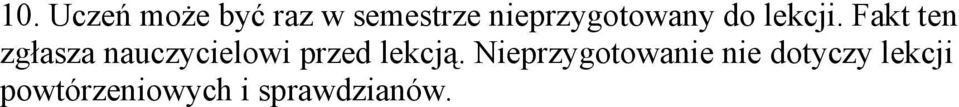 10. Uczeń może być raz w semestrze nieprzygotowany do lekcji. Fakt ten zgłasza nauczycielowi przed lekcją. Nieprzygotowanie nie dotyczy lekcji powtórzeniowych i sprawdzianów.